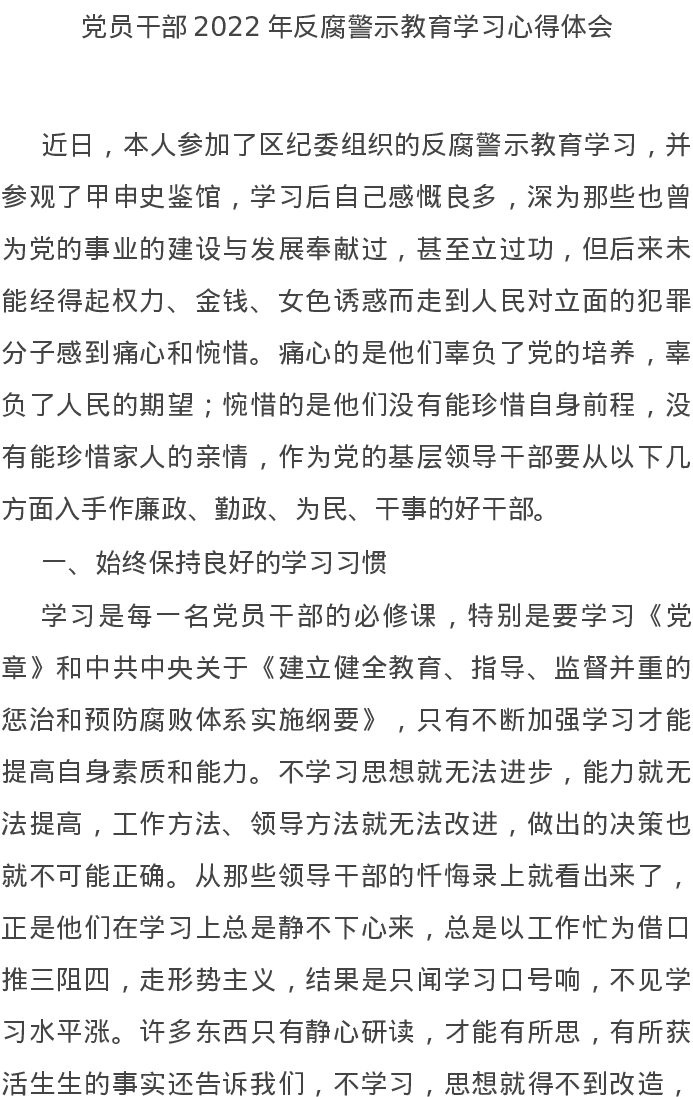 党员干部 2022 年反腐警示教育学习心得体会

近日，本人参加了区纪委组织的反腐警示教育学习，并参观了甲申史鉴馆，学习后自己感慨良多，深为那些也曾为党的事业的建设与发展奉献过，甚至立过功，但后来未能经得起权力、金钱、女色诱惑而走到人民对立面的犯罪分子感到痛心和惋惜。痛心的是他们辜负了党的培养，辜负了人民的期望；惋惜的是他们没有能珍惜自身前程，没有能珍惜家人的亲情，作为党的基层领导干部要从以下几方面入手作廉政、勤政、为民、干事的好干部。

一、始终保持良好的学习习惯

学习是每一名党员干部的必修课，特别是要学习《党章》和中共中央关于《建立健全教育、指导、监督并重的惩治和预防腐败体系实施纲要》，只有不断加强学习才能提高自身素质和能力。不学习思想就无法进步，能力就无法提高，工作方法、领导方法就无法改进，做出的决策也就不可能正确。从那些领导干部的忏悔录上就看出来了，正是他们在学习上总是静不下心来，总是以工作忙为借口推三阻四，走形势主义，结果是只闻学习口号响，不见学习水平涨。许多东西只有静心研读，才能有所思，有所获活生生的事实还告诉我们，不学习，思想就得不到改造，